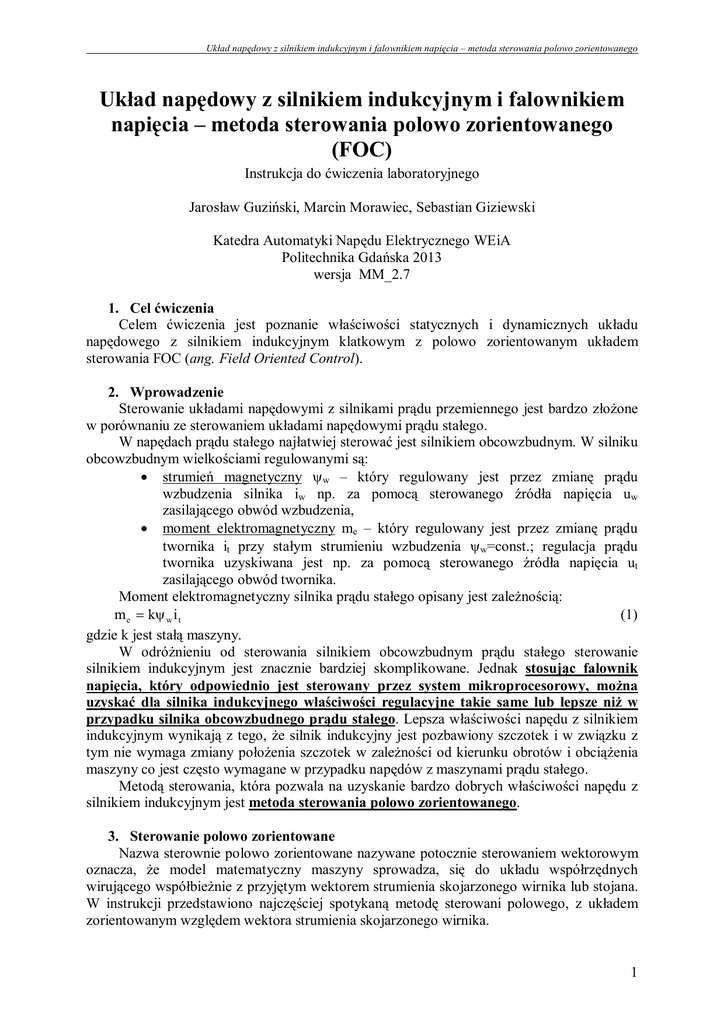 Układ napędowy z silnikiem indukcyjnym i falownikiem napięcia – metoda sterowania polowo zorientowanego

Układ napędowy z silnikiem indukcyjnym i falownikiem napięcia – metoda sterowania polowo zorientowanego (FOC)

Instrukcja do ćwiczenia laboratoryjnego

Jarosław Guziński, Marcin Morawiec, Sebastian Giziewski

Katedra Automatyki Napędu Elektrycznego WEiA
Politechnika Gdańska 2013
wersja MM_2.7

1. Cel ćwiczenia

Celem ćwiczenia jest poznanie właściwości statycznych i dynamicznych układu napędowego z silnikiem indukcyjnym klatkowym z polowo zorientowanym układem sterowania FOC (ang. Field Oriented Control).

2. Wprowadzenie

Sterowanie układami napędowymi z silnikami prądu przemiennego jest bardzo złożone w porównaniu ze sterowaniem układami napędowymi prądu stałego.

W napędach prądu stałego najłatwiej sterować jest silnikiem obcowzbudnym. W silniku obcowzbudnym wielkościami regulowanymi są:

• strumień magnetyczny $\psi_w$ – który regulowany jest przez zmianę prądu wzbudzenia silnika $i_w$ np. za pomocą sterowanego źródła napięcia $u_w$ zasilającego obwód wzbudzenia,

• moment elektromagnetyczny $m_e$ – który regulowany jest przez zmianę prądu twornika $i_t$ przy stałym strumieniu wzbudzenia $\psi_w$=const.; regulacja prądu twornika uzyskiwana jest np. za pomocą sterowanego źródła napięcia $u_t$ zasilającego obwód twornika.

Moment elektromagnetyczny silnika prądu stałego opisany jest zależnością:

$m_e = k\psi_w i_t$ (1)

gdzie k jest stałą maszyny.

W odróżnieniu od sterowania silnikiem obcowzbudnym prądu stałego sterowanie silnikiem indukcyjnym jest znacznie bardziej skomplikowane. Jednak stosując falownik napięcia, który odpowiednio jest sterowany przez system mikroprocesorowy, można uzyskać dla silnika indukcyjnego właściwości regulacyjne takie same lub lepsze niż w przypadku silnika obcowzbudnego prądu stałego. Lepsza właściwości napędu z silnikiem indukcyjnym wynikają z tego, że silnik indukcyjny jest pozbawiony szczotek i w związku z tym nie wymaga zmiany położenia szczotek w zależności od kierunku obrotów i obciążenia maszyny co jest często wymagane w przypadku napędów z maszynami prądu stałego.

Metodą sterowania, która pozwala na uzyskanie bardzo dobrych właściwości napędu z silnikiem indukcyjnym jest metoda sterowania polowo zorientowanego.

3. Sterowanie polowo zorientowane

Nazwa sterownie polowo zorientowane nazywane potocznie sterowaniem wektorowym oznacza, że model matematyczny maszyny sprowadza, się do układu współrzędnych wirującego współbieżnie z przyjętym wektorem strumienia skojarzonego wirnika lub stojana. W instrukcji przedstawiono najczęściej spotykaną metodę sterowani polowego, z układem zorientowanym względem wektora strumienia skojarzonego wirnika.

1